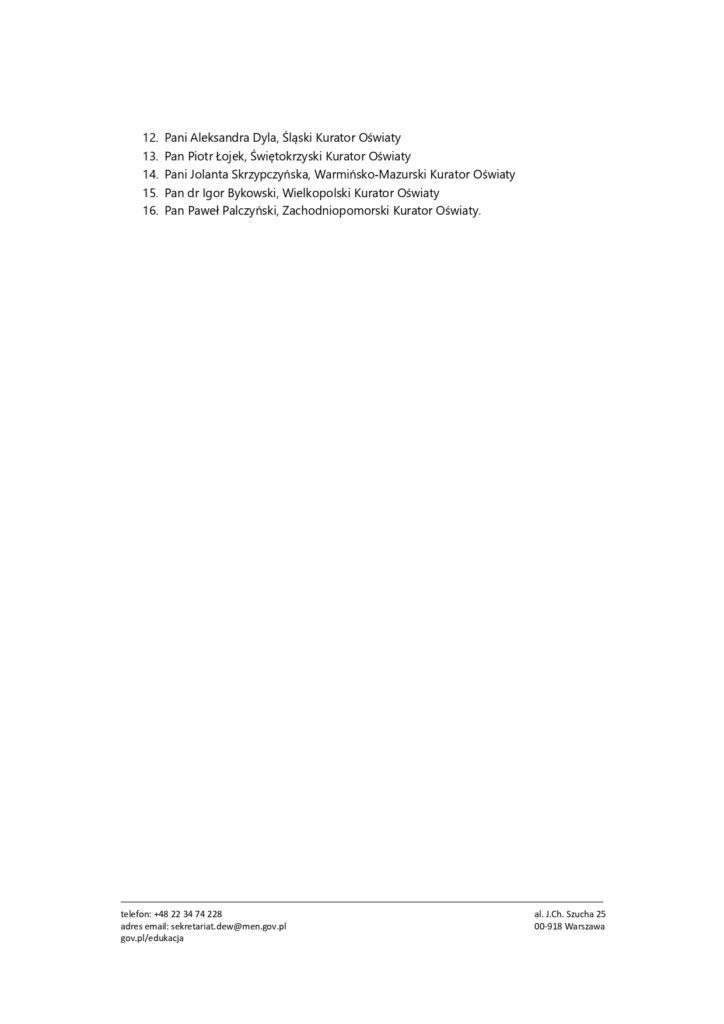 12. Pani Aleksandra Dyla, Śląski Kurator Oświaty
13. Pan Piotr Łojek, Świętokrzyski Kurator Oświaty
14. Pani Jolanta Skrzypczyńska, Warmińsko-Mazurski Kurator Oświaty
15. Pan dr Igor Bykowski, Wielkopolski Kurator Oświaty
16. Pan Paweł Palczyński, Zachodniopomorski Kurator Oświaty.

telefon: +48 22 34 74 228
adres email: sekretariat.dew@men.gov.pl
gov.pl/edukacja

al. J.Ch. Szucha 25
00-918 Warszawa